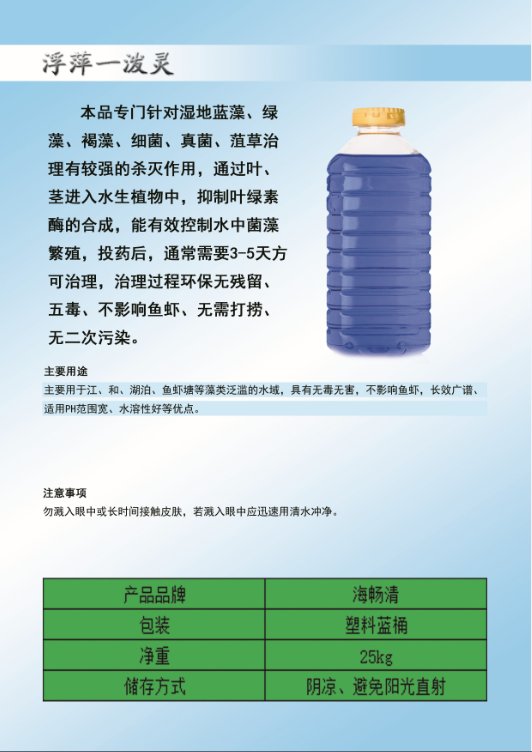 浮萍一泼灵

本品专门针对湿地蓝藻、绿藻、褐藻、细菌、真菌、菹草治理有较强的杀灭作用，通过叶、茎进入水生植物中，抑制叶绿素酶的合成，能有效控制水中菌藻繁殖，投药后，通常需要3-5天方可治理，治理过程环保无残留、五毒、不影响鱼虾、无需打捞、无二次污染。

主要用途
主要用于江、和、湖泊、鱼虾塘等藻类泛滥的水域，具有无毒无害，不影响鱼虾，长效广谱、适用PH范围宽、水溶性好等优点。

注意事项
勿溅入眼中或长时间接触皮肤，若溅入眼中应迅速用清水冲净。

| 产品品牌 | 海畅清 |
|---|---|
| 包装 | 塑料蓝桶 |
| 净重 | 25kg |
| 储存方式 | 阴凉、避免阳光直射 |